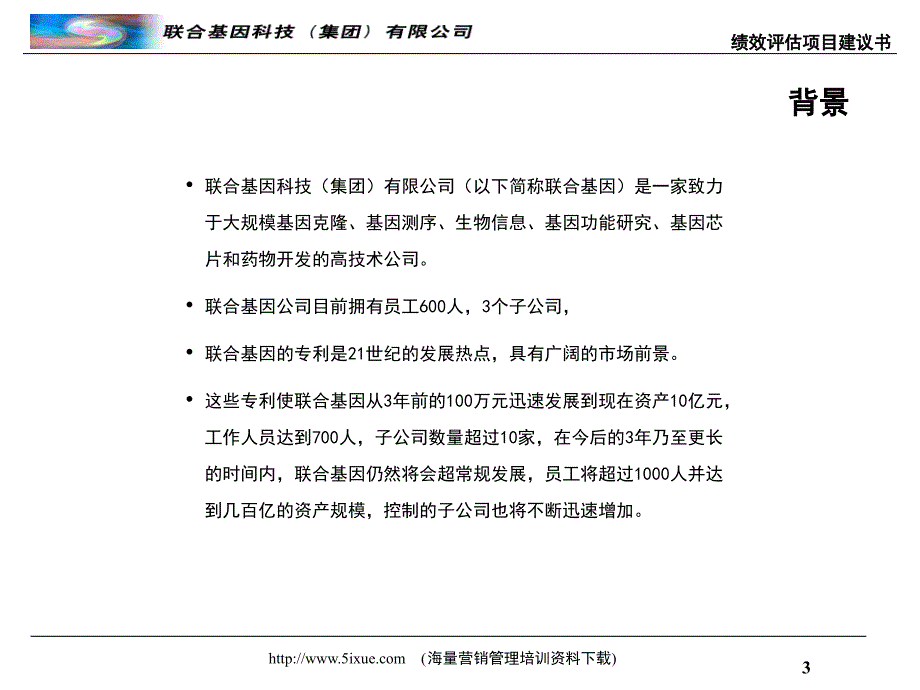 联合基因科技（集团）有限公司

绩效评估项目建议书

背景

• 联合基因科技（集团）有限公司（以下简称联合基因）是一家致力于大规模基因克隆、基因测序、生物信息、基因功能研究、基因芯片和药物开发的高技术公司。

• 联合基因公司目前拥有员工600人，3个子公司，

• 联合基因的专利是21世纪的发展热点，具有广阔的市场前景。

• 这些专利使联合基因从3年前的100万元迅速发展到现在资产10亿元，工作人员达到700人，子公司数量超过10家，在今后的3年乃至更长的时间内，联合基因仍然将会超常规发展，员工将超过1000人并达到几百亿的资产规模，控制的子公司也将不断迅速增加。

http://www.5ixue.com （海量营销管理培训资料下载）

3